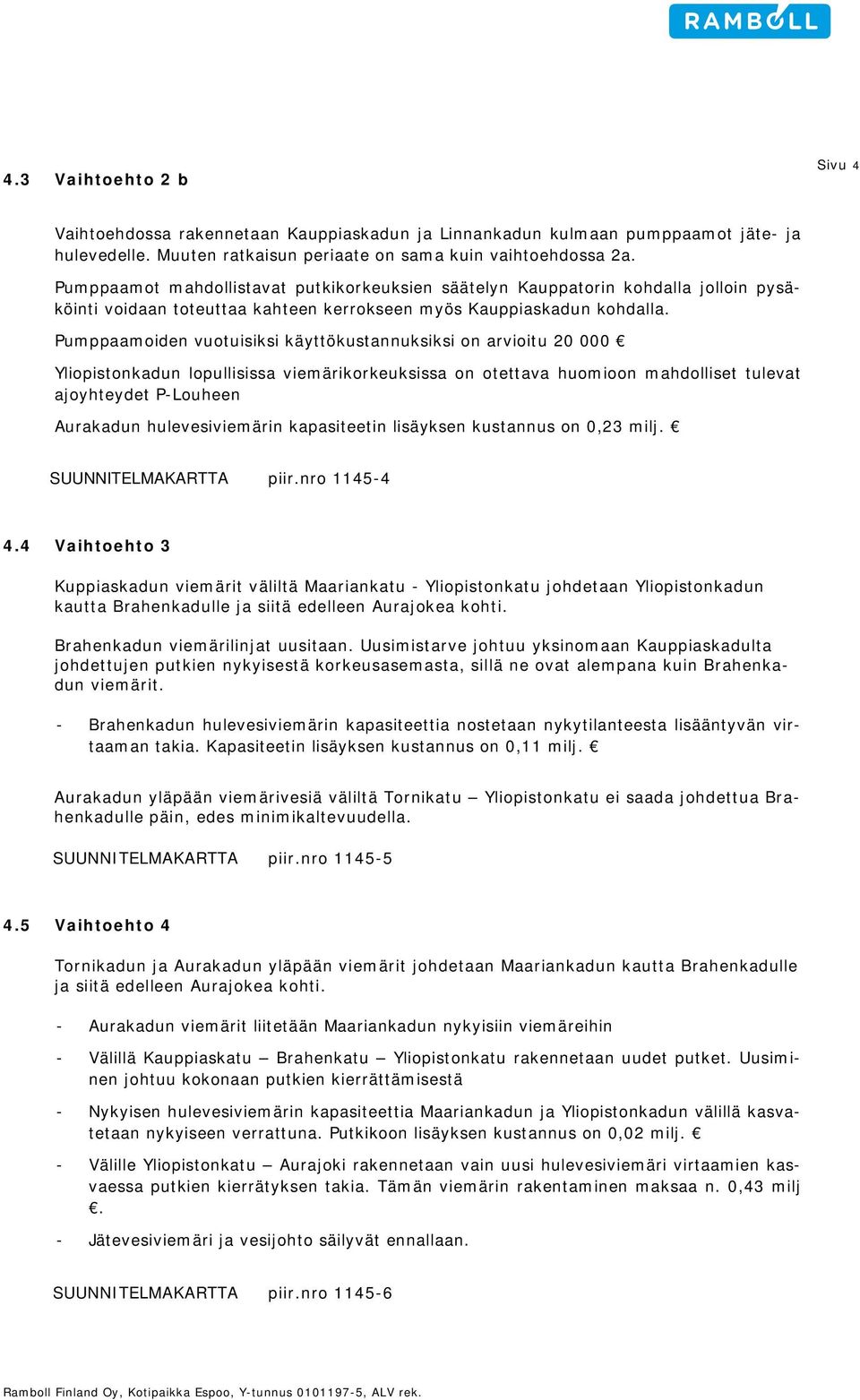 RAMBOLL

Sivu 4

4.3 Vaihtoehto 2 b

Vaihtoehdossa rakennetaan Kauppiaskadun ja Linnankadun kulmaan pumppaamot jäte- ja hulevedelle. Muuten ratkaisun periaate on sama kuin vaihtoehdossa 2a.

Pumppaamot mahdollistavat putkikorkeuksien säätelyn Kauppatorin kohdalla jolloin pysäköinti voidaan toteuttaa kahteen kerrokseen myös Kauppiaskadun kohdalla.

Pumppaamoiden vuotuisiksi käyttökustannuksiksi on arvioitu 20 000 €

Yliopistonkadun lopullisissa viemärikorkeuksissa on otettava huomioon mahdolliset tulevat ajoyhteydet P-Louheen

Aurakadun hulevesiviemärin kapasiteetin lisäyksen kustannus on 0,23 milj. €

SUUNNITELMAKARTTA piir.nro 1145-4

4.4 Vaihtoehto 3

Kuppiaskadun viemärit väliltä Maariankatu - Yliopistonkatu johdetaan Yliopistonkadun kautta Brahenkadulle ja siitä edelleen Aurajokea kohti.

Brahenkadun viemärilinjat uusitaan. Uusimistarve johtuu yksinomaan Kauppiaskadulta johdettujen putkien nykyisestä korkeusasemasta, sillä ne ovat alempana kuin Brahenkadun viemärit.

- Brahenkadun hulevesiviemärin kapasiteettia nostetaan nykytilanteesta lisääntyvän virtaaman takia. Kapasiteetin lisäyksen kustannus on 0,11 milj. €

Aurakadun yläpään viemärivesiä väliltä Tornikatu – Yliopistonkatu ei saada johdettua Brahenkadulle päin, edes minimikaltevuudella.

SUUNNITELMAKARTTA piir.nro 1145-5

4.5 Vaihtoehto 4

Tornikadun ja Aurakadun yläpään viemärit johdetaan Maariankadun kautta Brahenkadulle ja siitä edelleen Aurajokea kohti.

- Aurakadun viemärit liitetään Maariankadun nykyisiin viemäreihin

- Välillä Kauppiaskatu – Brahenkatu – Yliopistonkatu rakennetaan uudet putket. Uusiminen johtuu kokonaan putkien kierrättämisestä

- Nykyisen hulevesiviemärin kapasiteettia Maariankadun ja Yliopistonkadun välillä kasvatetaan nykyiseen verrattuna. Putkikoon lisäyksen kustannus on 0,02 milj. €

- Välille Yliopistonkatu – Aurajoki rakennetaan vain uusi hulevesiviemäri virtaamien kasvaessa putkien kierrätyksen takia. Tämän viemärin rakentaminen maksaa n. 0,43 milj €.

- Jätevesiviemäri ja vesijohto säilyvät ennallaan.

SUUNNITELMAKARTTA piir.nro 1145-6

Ramboll Finland Oy, Kotipaikka Espoo, Y-tunnus 0101197-5, ALV rek.